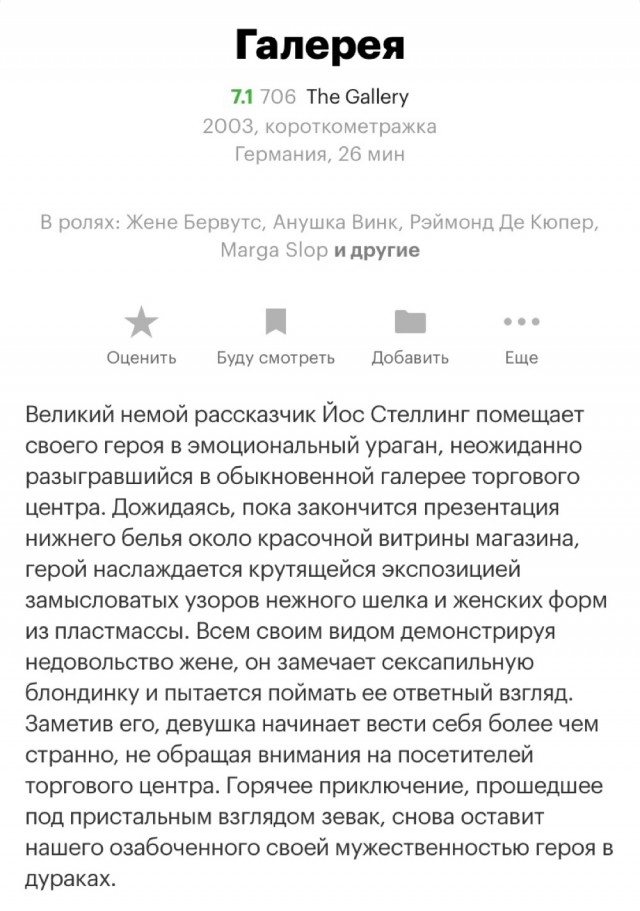 Галерея

7.1 706 The Gallery
2003, короткометражка
Германия, 26 мин

В ролях: Жене Бервутс, Анушка Винк, Рэймонд Де Кюпер, Marga Slop и другие

Оценить Буду смотреть Добавить Еще

Великий немой рассказчик Йос Стеллинг помещает своего героя в эмоциональный ураган, неожиданно разыгравшийся в обыкновенной галерее торгового центра. Дожидаясь, пока закончится презентация нижнего белья около красочной витрины магазина, герой наслаждается крутящейся экспозицией замысловатых узоров нежного шелка и женских форм из пластмассы. Всем своим видом демонстрируя недовольство жене, он замечает сексапильную блондинку и пытается поймать ее ответный взгляд. Заметив его, девушка начинает вести себя более чем странно, не обращая внимания на посетителей торгового центра. Горячее приключение, прошедшее под пристальным взглядом зевак, снова оставит нашего озабоченного своей мужественностью героя в дураках.